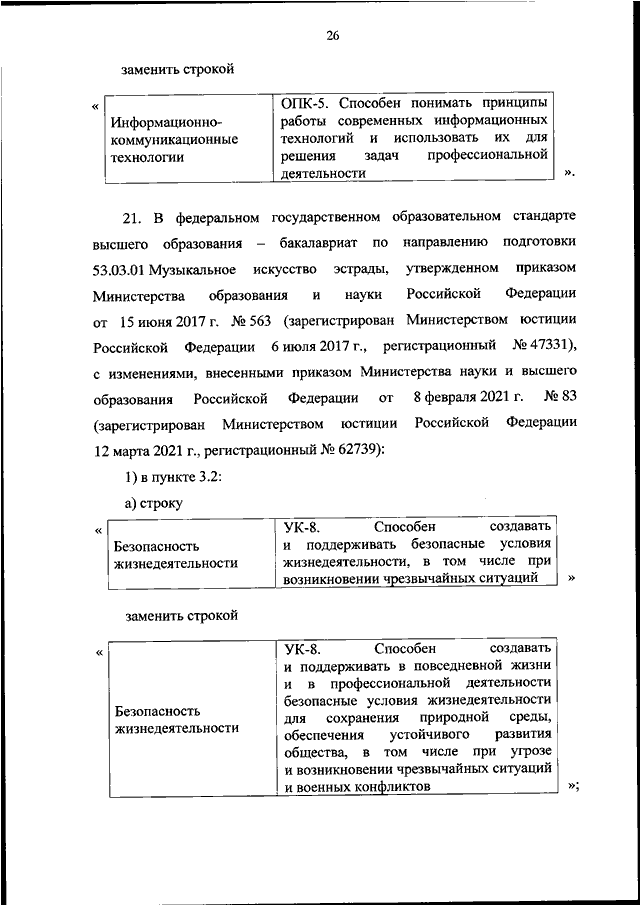 26

заменить строкой

«

| Информационно-коммуникационные технологии | ОПК-5. Способен понимать принципы работы современных информационных технологий и использовать их для решения задач профессиональной деятельности |
|---|---|

».

21. В федеральном государственном образовательном стандарте высшего образования – бакалавриат по направлению подготовки 53.03.01 Музыкальное искусство эстрады, утвержденном приказом Министерства образования и науки Российской Федерации от 15 июня 2017 г. № 563 (зарегистрирован Министерством юстиции Российской Федерации 6 июля 2017 г., регистрационный № 47331), с изменениями, внесенными приказом Министерства науки и высшего образования Российской Федерации от 8 февраля 2021 г. № 83 (зарегистрирован Министерством юстиции Российской Федерации 12 марта 2021 г., регистрационный № 62739):

1) в пункте 3.2:

а) строку

«

| Безопасность жизнедеятельности | УК-8. Способен создавать и поддерживать безопасные условия жизнедеятельности, в том числе при возникновении чрезвычайных ситуаций |
|---|---|

»

заменить строкой

«

| Безопасность жизнедеятельности | УК-8. Способен создавать и поддерживать в повседневной жизни и в профессиональной деятельности безопасные условия жизнедеятельности для сохранения природной среды, обеспечения устойчивого развития общества, в том числе при угрозе и возникновении чрезвычайных ситуаций и военных конфликтов |
|---|---|

»;